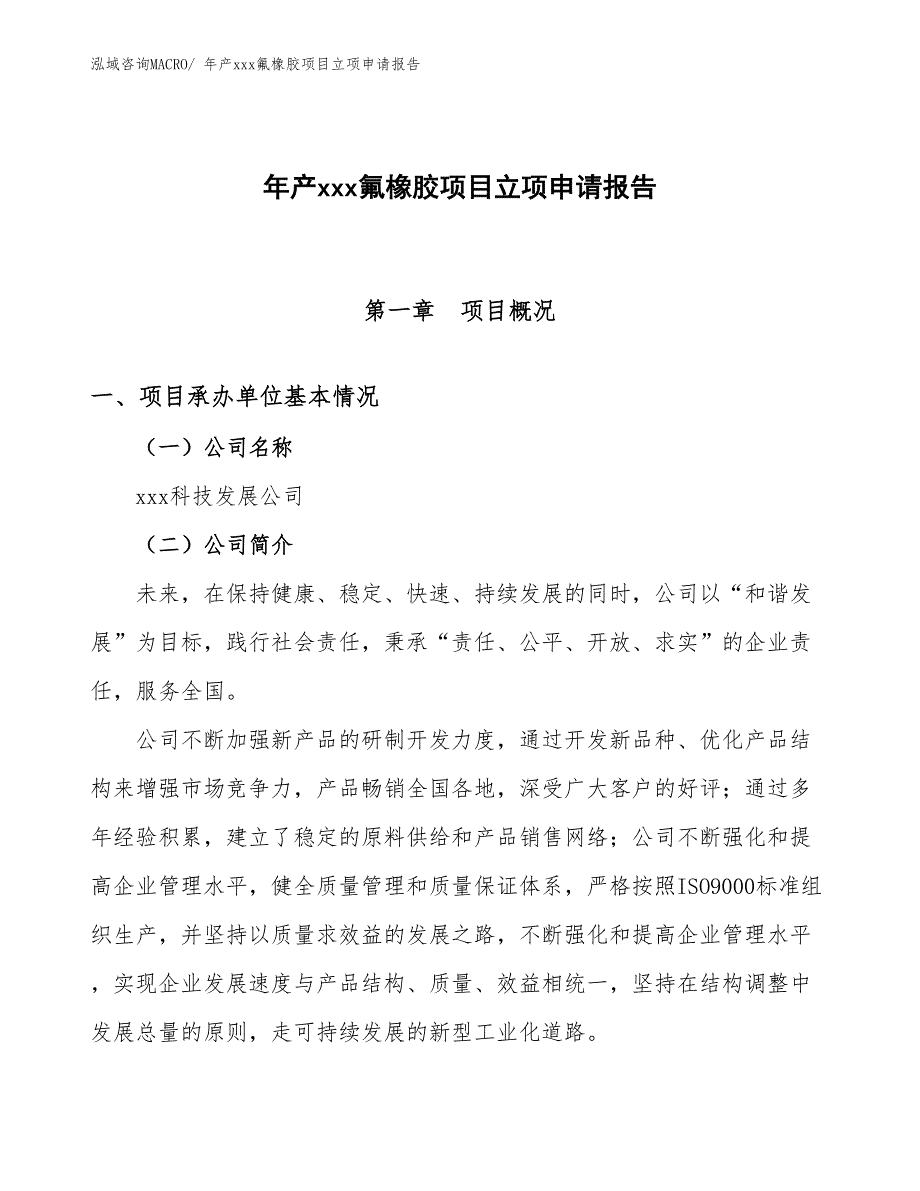 泓域咨询MACRO/ 年产xxx氟橡胶项目立项申请报告

年产xxx氟橡胶项目立项申请报告

第一章　项目概况

一、项目承办单位基本情况

（一）公司名称

xxx科技发展公司

（二）公司简介

未来，在保持健康、稳定、快速、持续发展的同时，公司以“和谐发展”为目标，践行社会责任，秉承“责任、公平、开放、求实”的企业责任，服务全国。

公司不断加强新产品的研制开发力度，通过开发新品种、优化产品结构来增强市场竞争力，产品畅销全国各地，深受广大客户的好评；通过多年经验积累，建立了稳定的原料供给和产品销售网络；公司不断强化和提高企业管理水平，健全质量管理和质量保证体系，严格按照ISO9000标准组织生产，并坚持以质量求效益的发展之路，不断强化和提高企业管理水平，实现企业发展速度与产品结构、质量、效益相统一，坚持在结构调整中发展总量的原则，走可持续发展的新型工业化道路。